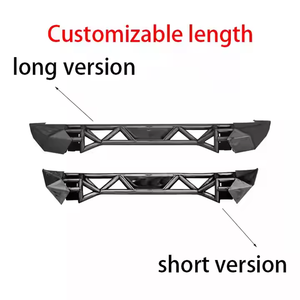 Customizable length

long version

short version